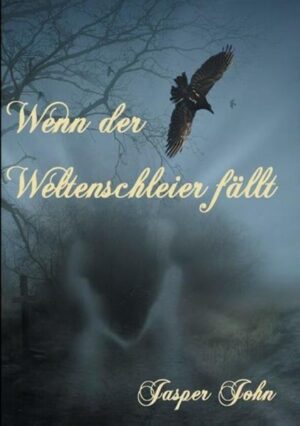 Wenn der Weltenschleier fällt

Jasper John